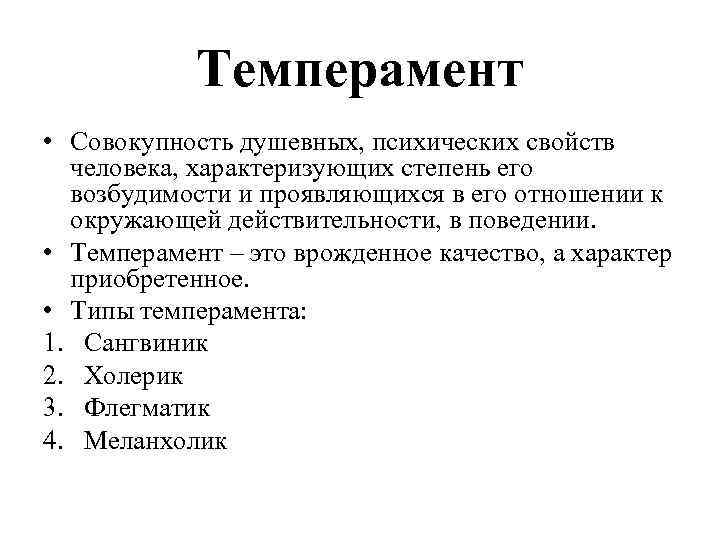 Темперамент

• Совокупность душевных, психических свойств человека, характеризующих степень его возбудимости и проявляющихся в его отношении к окружающей действительности, в поведении.
• Темперамент – это врожденное качество, а характер приобретенное.
• Типы темперамента:
1. Сангвиник
2. Холерик
3. Флегматик
4. Меланхолик